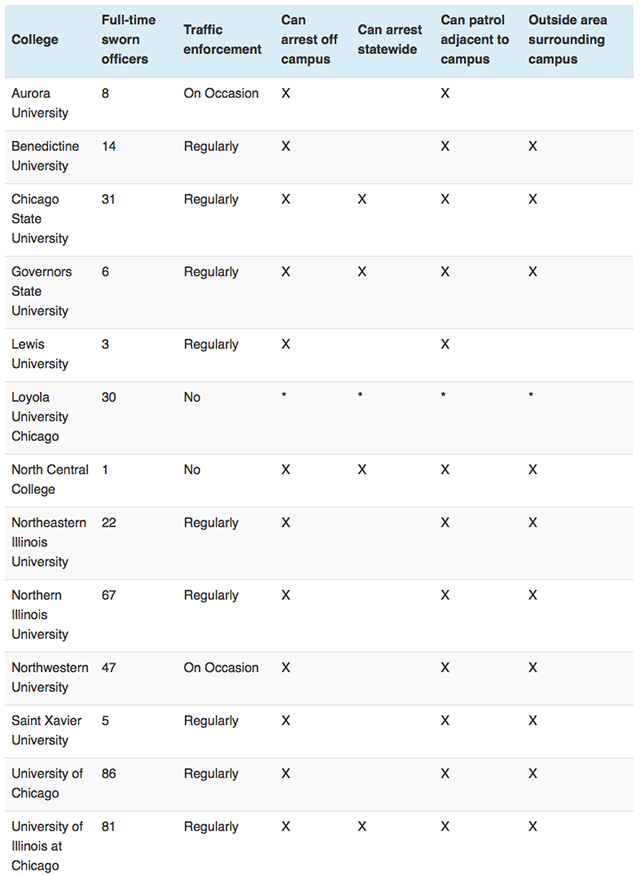 | College | Full-time sworn officers | Traffic enforcement | Can arrest off campus | Can arrest statewide | Can patrol adjacent to campus | Outside area surrounding campus |
|---|---|---|---|---|---|---|
| Aurora University | 8 | On Occasion | X | | X | |
| Benedictine University | 14 | Regularly | X | | X | X |
| Chicago State University | 31 | Regularly | X | X | X | X |
| Governors State University | 6 | Regularly | X | X | X | X |
| Lewis University | 3 | Regularly | X | | X | |
| Loyola University Chicago | 30 | No | * | * | * | * |
| North Central College | 1 | No | X | X | X | X |
| Northeastern Illinois University | 22 | Regularly | X | | X | X |
| Northern Illinois University | 67 | Regularly | X | | X | X |
| Northwestern University | 47 | On Occasion | X | | X | X |
| Saint Xavier University | 5 | Regularly | X | | X | X |
| University of Chicago | 86 | Regularly | X | | X | X |
| University of Illinois at Chicago | 81 | Regularly | X | X | X | X |